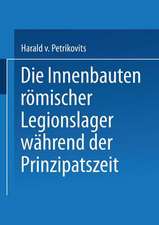 Harald v. Petrikovits

Die Innenbauten römischer Legionslager während der Prinzipatszeit